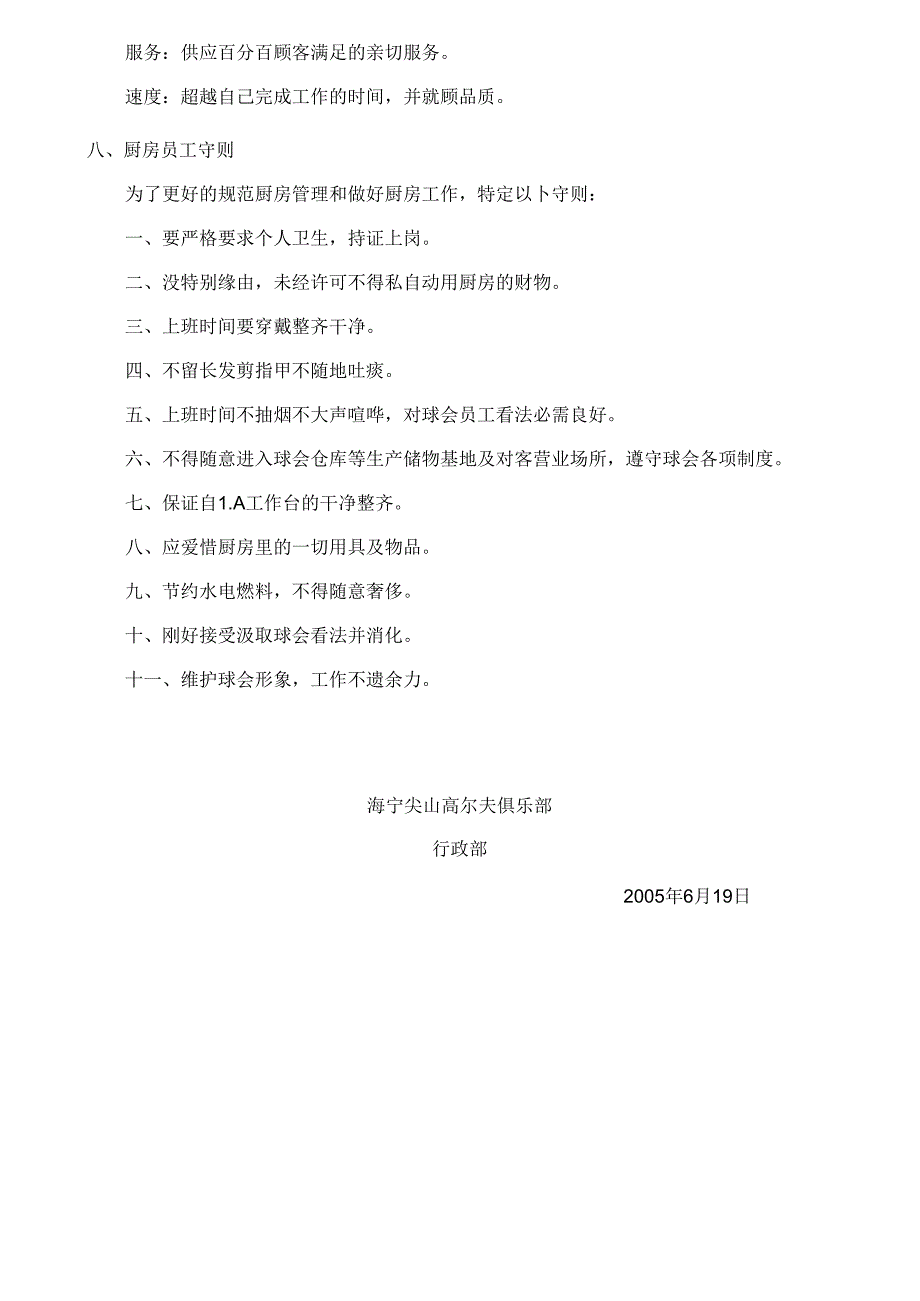 服务：供应百分百顾客满足的亲切服务。

速度：超越自己完成工作的时间，并就顾品质。

八、厨房员工守则

为了更好的规范厨房管理和做好厨房工作，特定以卜守则：

一、要严格要求个人卫生，持证上岗。

二、没特别缘由，未经许可不得私自动用厨房的财物。

三、上班时间要穿戴整齐干净。

四、不留长发剪指甲不随地吐痰。

五、上班时间不抽烟不大声喧哗，对球会员工看法必需良好。

六、不得随意进入球会仓库等生产储物基地及对客营业场所，遵守球会各项制度。

七、保证自1.A工作台的干净整齐。

八、应爱惜厨房里的一切用具及物品。

九、节约水电燃料，不得随意奢侈。

十、刚好接受汲取球会看法并消化。

十一、维护球会形象，工作不遗余力。

海宁尖山高尔夫俱乐部

行政部

2005年6月19日